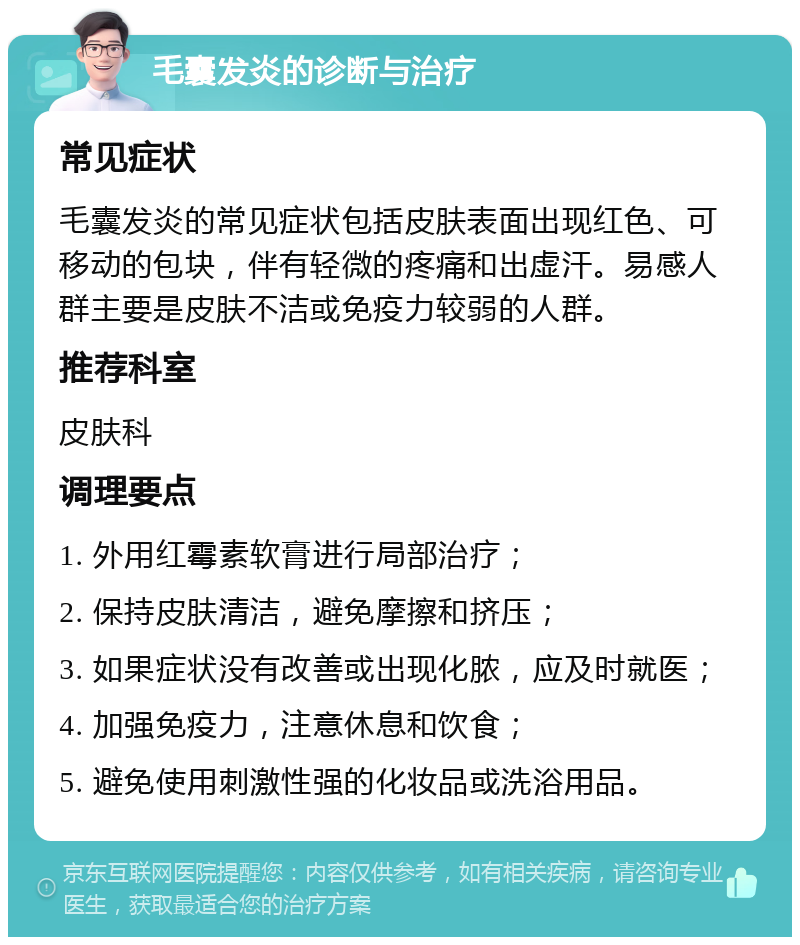 毛囊发炎的诊断与治疗

常见症状

毛囊发炎的常见症状包括皮肤表面出现红色、可移动的包块，伴有轻微的疼痛和出虚汗。易感人群主要是皮肤不洁或免疫力较弱的人群。

推荐科室

皮肤科

调理要点

1. 外用红霉素软膏进行局部治疗；

2. 保持皮肤清洁，避免摩擦和挤压；

3. 如果症状没有改善或出现化脓，应及时就医；

4. 加强免疫力，注意休息和饮食；

5. 避免使用刺激性强的化妆品或洗浴用品。

京东互联网医院提醒您：内容仅供参考，如有相关疾病，请咨询专业医生，获取最适合您的治疗方案